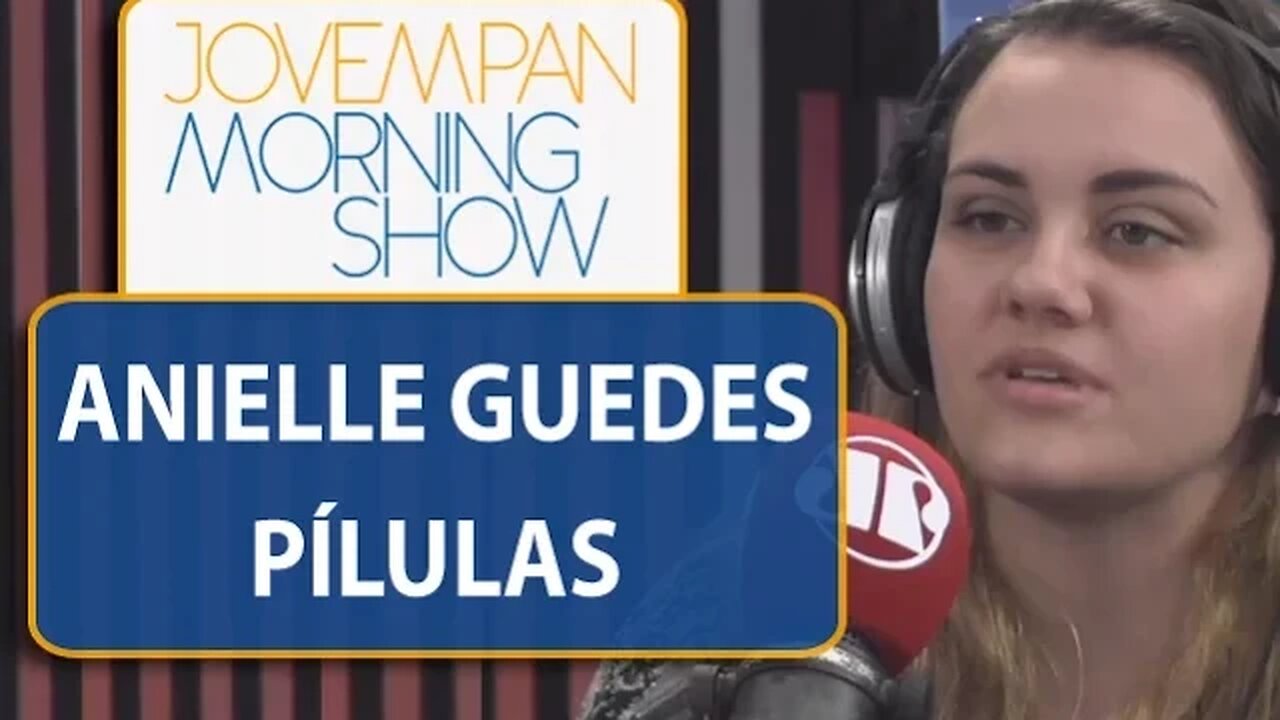 JOVEMPAN
MORNING
SHOW

ANIELLE GUEDES
PÍLULAS

JP